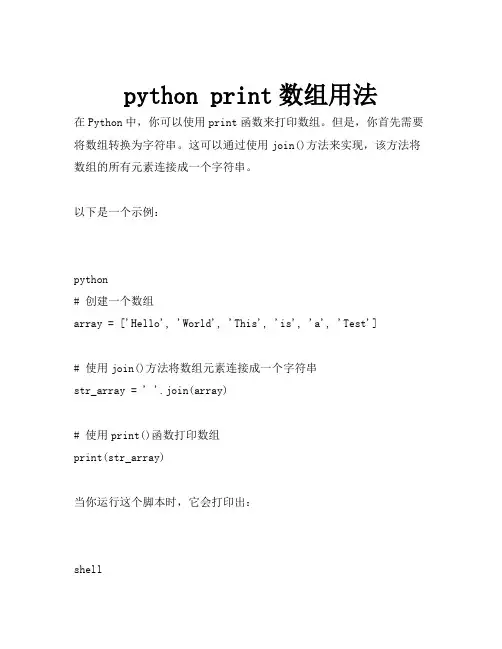 python print 数组用法

在 Python 中，你可以使用 print 函数来打印数组。但是，你首先需要将数组转换为字符串。这可以通过使用 join()方法来实现，该方法将数组的所有元素连接成一个字符串。

以下是一个示例：

python
# 创建一个数组
array = ['Hello', 'World', 'This', 'is', 'a', 'Test']

# 使用 join()方法将数组元素连接成一个字符串
str_array = ' '.join(array)

# 使用 print()函数打印数组
print(str_array)

当你运行这个脚本时，它会打印出：

shell